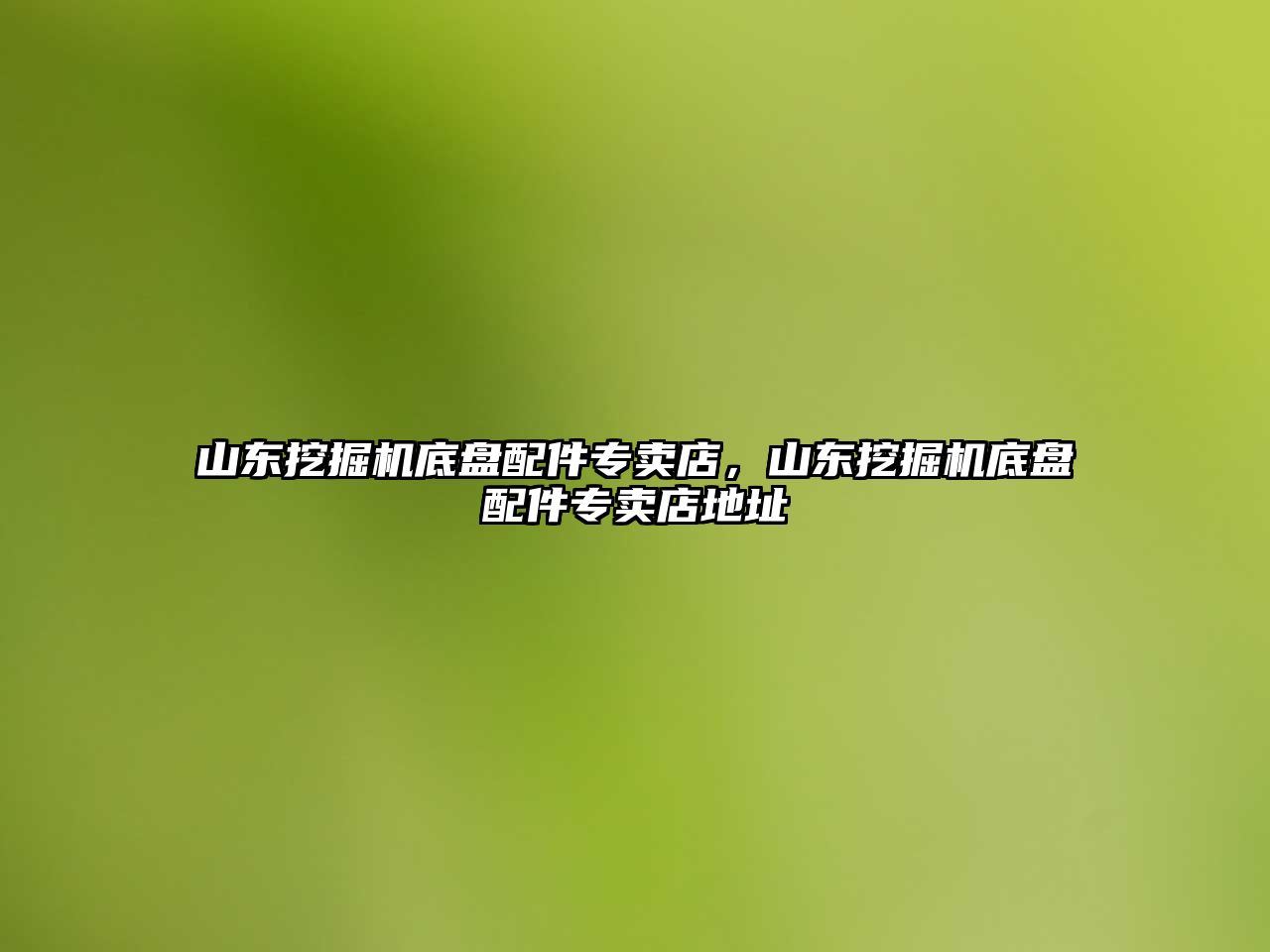 山东挖掘机底盘配件专卖店，山东挖掘机底盘配件专卖店地址